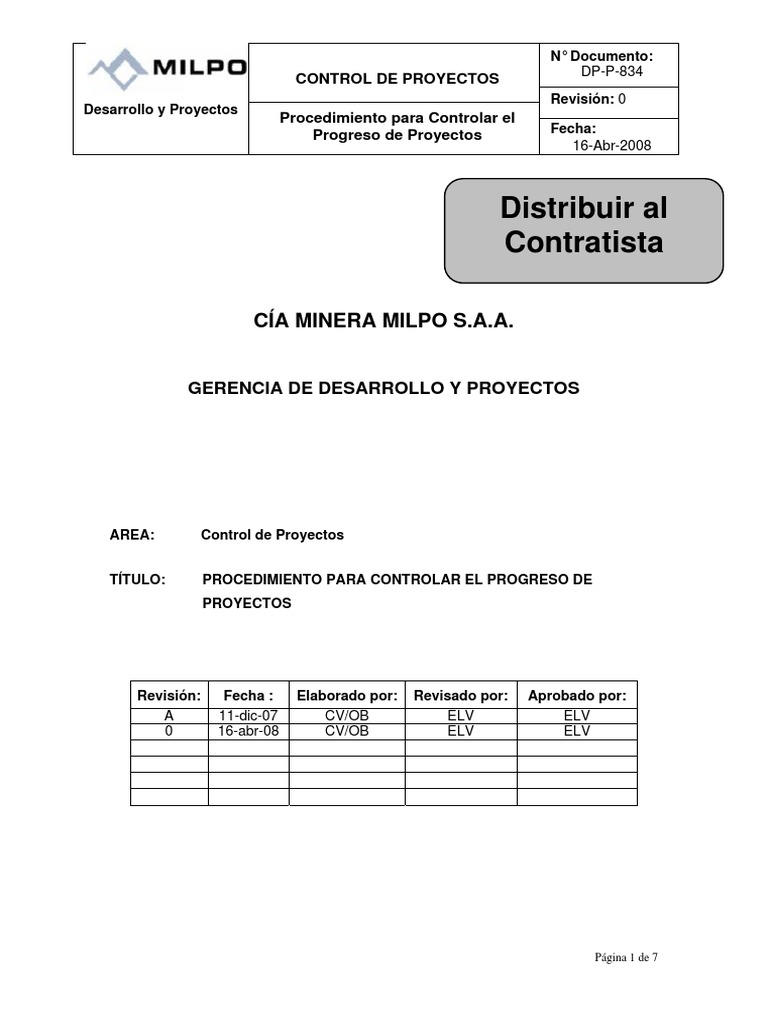 MILPO

Desarrollo y Proyectos

CONTROL DE PROYECTOS

Procedimiento para Controlar el Progreso de Proyectos

N° Documento: DP-P-834

Revisión: 0

Fecha: 16-Abr-2008

Distribuir al Contratista

CÍA MINERA MILPO S.A.A.

GERENCIA DE DESARROLLO Y PROYECTOS

AREA: Control de Proyectos

TÍTULO: PROCEDIMIENTO PARA CONTROLAR EL PROGRESO DE PROYECTOS

| Revisión: | Fecha : | Elaborado por: | Revisado por: | Aprobado por: |
|---|---|---|---|---|
| A | 11-dic-07 | CV/OB | ELV | ELV |
| 0 | 16-abr-08 | CV/OB | ELV | ELV |
| | | | | |
| | | | | |
| | | | | |
| | | | | |

Página 1 de 7